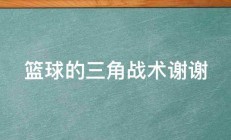 篮球的三角战术谢谢